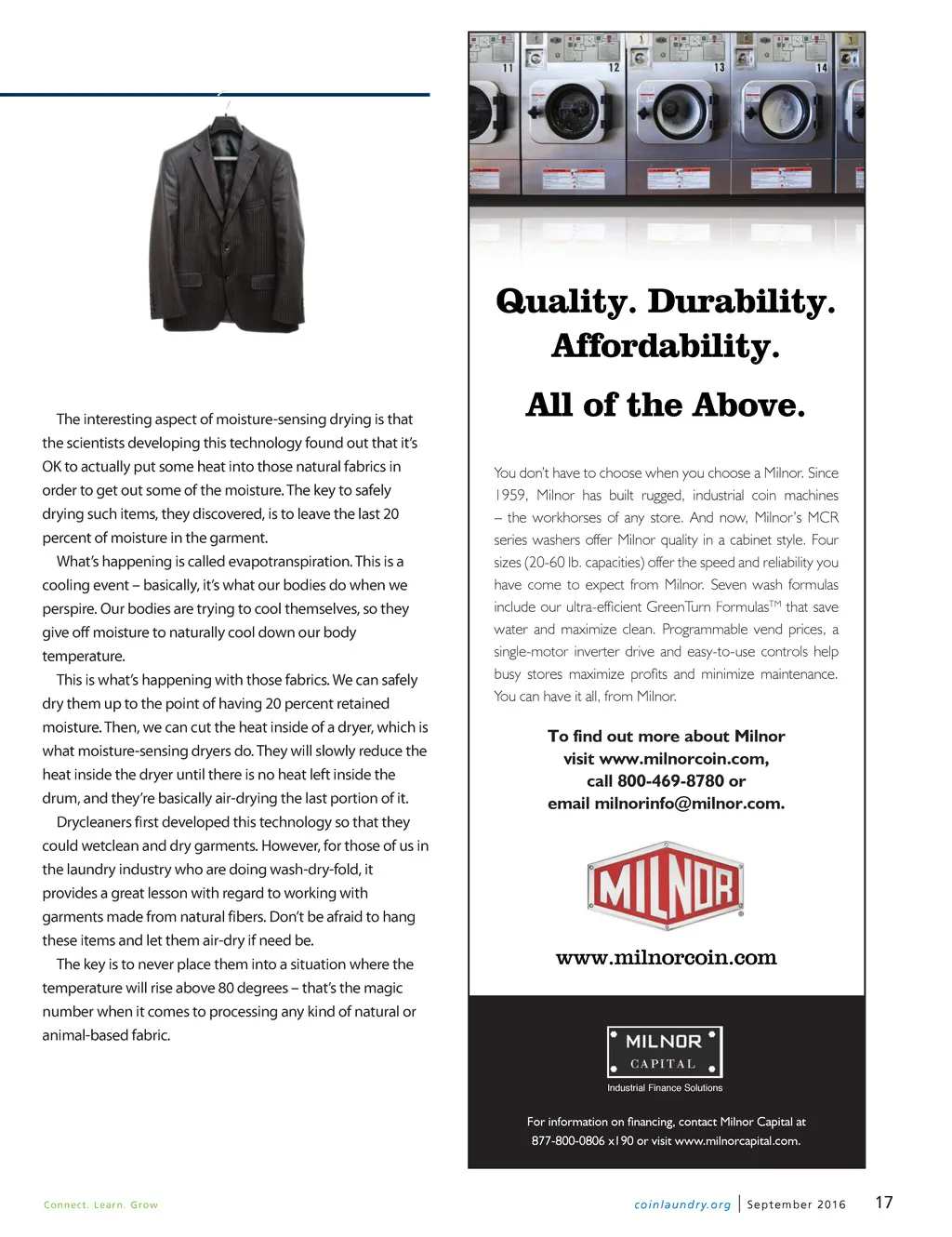 The interesting aspect of moisture-sensing drying is that the scientists developing this technology found out that it's OK to actually put some heat into those natural fabrics in order to get out some of the moisture. The key to safely drying such items, they discovered, is to leave the last 20 percent of moisture in the garment.

What's happening is called evapotranspiration. This is a cooling event – basically, it's what our bodies do when we perspire. Our bodies are trying to cool themselves, so they give off moisture to naturally cool down our body temperature.

This is what's happening with those fabrics. We can safely dry them up to the point of having 20 percent retained moisture. Then, we can cut the heat inside of a dryer, which is what moisture-sensing dryers do. They will slowly reduce the heat inside the dryer until there is no heat left inside the drum, and they're basically air-drying the last portion of it.

Drycleaners first developed this technology so that they could wetclean and dry garments. However, for those of us in the laundry industry who are doing wash-dry-fold, it provides a great lesson with regard to working with garments made from natural fibers. Don't be afraid to hang these items and let them air-dry if need be.

The key is to never place them into a situation where the temperature will rise above 80 degrees – that's the magic number when it comes to processing any kind of natural or animal-based fabric.

11 12 13 14

Quality. Durability. Affordability.

All of the Above.

You don't have to choose when you choose a Milnor. Since 1959, Milnor has built rugged, industrial coin machines – the workhorses of any store. And now, Milnor's MCR series washers offer Milnor quality in a cabinet style. Four sizes (20-60 lb. capacities) offer the speed and reliability you have come to expect from Milnor. Seven wash formulas include our ultra-efficient GreenTurn Formulas$^{TM}$ that save water and maximize clean. Programmable vend prices, a single-motor inverter drive and easy-to-use controls help busy stores maximize profits and minimize maintenance. You can have it all, from Milnor.

To find out more about Milnor visit www.milnorcoin.com, call 800-469-8780 or email milnorinfo@milnor.com.

MILNOR

www.milnorcoin.com

MILNOR CAPITAL
Industrial Finance Solutions

For information on financing, contact Milnor Capital at 877-800-0806 x190 or visit www.milnorcapital.com.

Connect. Learn. Grow

coinlaundry.org | September 2016 17